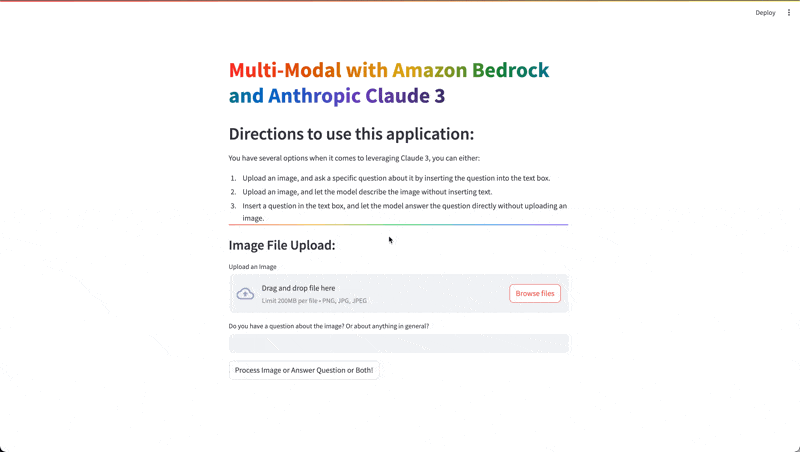 Deploy

Multi-Modal with Amazon Bedrock and Anthropic Claude 3

Directions to use this application:

You have several options when it comes to leveraging Claude 3, you can either:

1. Upload an image, and ask a specific question about it by inserting the question into the text box.
2. Upload an image, and let the model describe the image without inserting text.
3. Insert a question in the text box, and let the model answer the question directly without uploading an image.

Image File Upload:

Upload an Image

Drag and drop file here
Limit 200MB per file • PNG, JPG, JPEG

Browse files

Do you have a question about the image? Or about anything in general?

Process Image or Answer Question or Both!